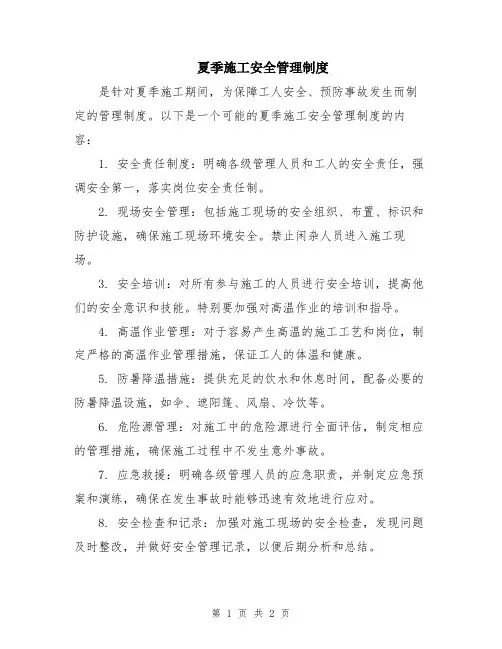 夏季施工安全管理制度

是针对夏季施工期间，为保障工人安全、预防事故发生而制定的管理制度。以下是一个可能的夏季施工安全管理制度的内容：

1. 安全责任制度：明确各级管理人员和工人的安全责任，强调安全第一，落实岗位安全责任制。

2. 现场安全管理：包括施工现场的安全组织、布置、标识和防护设施，确保施工现场环境安全。禁止闲杂人员进入施工现场。

3. 安全培训：对所有参与施工的人员进行安全培训，提高他们的安全意识和技能。特别要加强对高温作业的培训和指导。

4. 高温作业管理：对于容易产生高温的施工工艺和岗位，制定严格的高温作业管理措施，保证工人的体温和健康。

5. 防暑降温措施：提供充足的饮水和休息时间，配备必要的防暑降温设施，如伞、遮阳篷、风扇、冷饮等。

6. 危险源管理：对施工中的危险源进行全面评估，制定相应的管理措施，确保施工过程中不发生意外事故。

7. 应急救援：明确各级管理人员的应急职责，并制定应急预案和演练，确保在发生事故时能够迅速有效地进行应对。

8. 安全检查和记录：加强对施工现场的安全检查，发现问题及时整改，并做好安全管理记录，以便后期分析和总结。

第 1 页 共 2 页